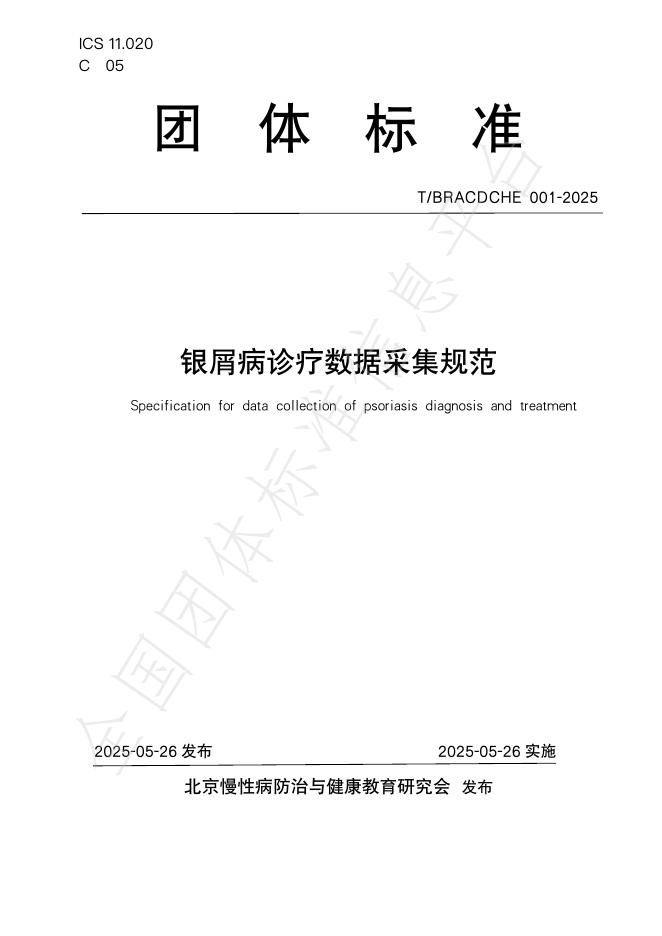 ICS 11.020
C 05

团 体 标 准

T/BRACDCHE 001-2025

银屑病诊疗数据采集规范

Specification for data collection of psoriasis diagnosis and treatment

全国团体标准信息平台

2025-05-26 发布

2025-05-26 实施

北京慢性病防治与健康教育研究会 发布